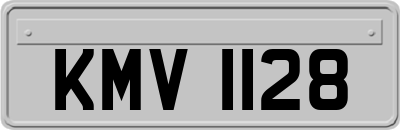 KMV 1128